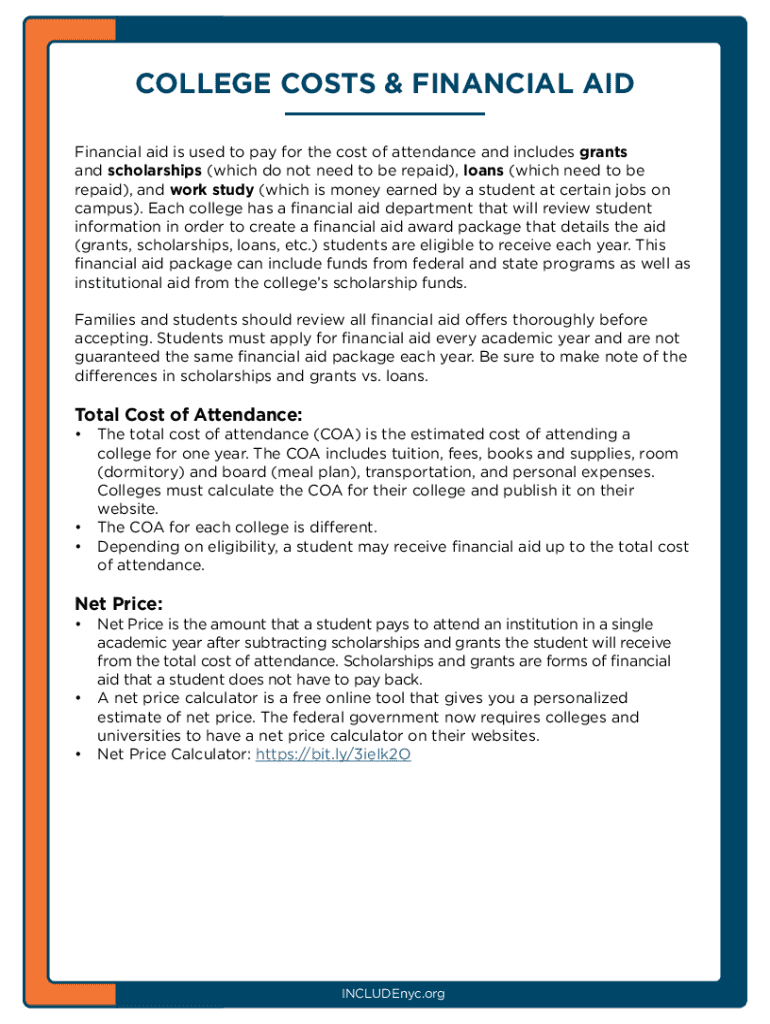 COLLEGE COSTS & FINANCIAL AID

Financial aid is used to pay for the cost of attendance and includes grants and scholarships (which do not need to be repaid), loans (which need to be repaid), and work study (which is money earned by a student at certain jobs on campus). Each college has a financial aid department that will review student information in order to create a financial aid award package that details the aid (grants, scholarships, loans, etc.) students are eligible to receive each year. This financial aid package can include funds from federal and state programs as well as institutional aid from the college's scholarship funds.

Families and students should review all financial aid offers thoroughly before accepting. Students must apply for financial aid every academic year and are not guaranteed the same financial aid package each year. Be sure to make note of the differences in scholarships and grants vs. loans.

Total Cost of Attendance:
• The total cost of attendance (COA) is the estimated cost of attending a college for one year. The COA includes tuition, fees, books and supplies, room (dormitory) and board (meal plan), transportation, and personal expenses. Colleges must calculate the COA for their college and publish it on their website.
• The COA for each college is different.
• Depending on eligibility, a student may receive financial aid up to the total cost of attendance.

Net Price:
• Net Price is the amount that a student pays to attend an institution in a single academic year after subtracting scholarships and grants the student will receive from the total cost of attendance. Scholarships and grants are forms of financial aid that a student does not have to pay back.
• A net price calculator is a free online tool that gives you a personalized estimate of net price. The federal government now requires colleges and universities to have a net price calculator on their websites.
• Net Price Calculator: https://bit.ly/3ielk2O

INCLUDEnyc.org